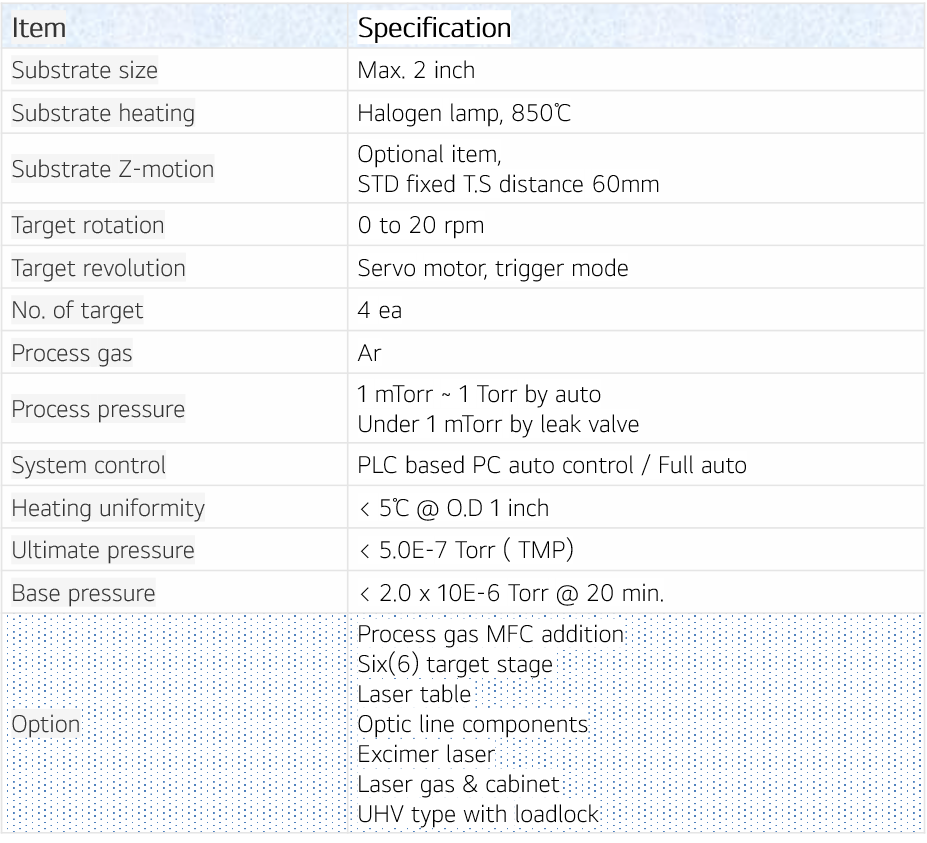 | Item | Specification |
|---|---|
| Substrate size | Max. 2 inch |
| Substrate heating | Halogen lamp, 850℃ |
| Substrate Z-motion | Optional item, STD fixed T.S distance 60mm |
| Target rotation | 0 to 20 rpm |
| Target revolution | Servo motor, trigger mode |
| No. of target | 4 ea |
| Process gas | Ar |
| Process pressure | 1 mTorr ~ 1 Torr by auto Under 1 mTorr by leak valve |
| System control | PLC based PC auto control / Full auto |
| Heating uniformity | < 5℃ @ O.D 1 inch |
| Ultimate pressure | < 5.0E-7 Torr ( TMP) |
| Base pressure | < 2.0 x 10E-6 Torr @ 20 min. |
| Option | Process gas MFC addition Six(6) target stage Laser table Optic line components Excimer laser Laser gas & cabinet UHV type with loadlock |